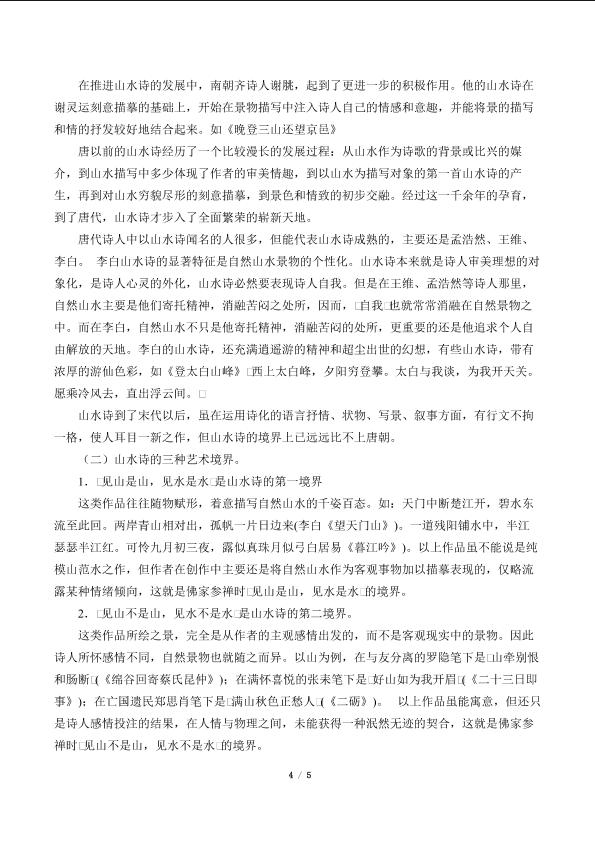 在推进山水诗的发展中，南朝齐诗人谢朓，起到了更进一步的积极作用。他的山水诗在谢灵运刻意描摹的基础上，开始在景物描写中注入诗人自己的情感和意趣，并能将景的描写和情的抒发较好地结合起来。如《晚登三山还望京邑》

唐以前的山水诗经历了一个比较漫长的发展过程：从山水作为诗歌的背景或比兴的媒介，到山水描写中多少体现了作者的审美情趣，到以山水为描写对象的第一首山水诗的产生，再到对山水穷貌尽形的刻意描摹，到景色和情致的初步交融。经过这一千余年的孕育，到了唐代，山水诗才步入了全面繁荣的崭新天地。

唐代诗人中以山水诗闻名的人很多，但能代表山水诗成熟的，主要还是孟浩然、王维、李白。 李白山水诗的显著特征是自然山水景物的个性化。山水诗本来就是诗人审美理想的对象化，是诗人心灵的外化，山水诗必然要表现诗人自我。但是在王维、孟浩然等诗人那里，自然山水主要是他们寄托精神，消融苦闷之处所，因而，□自我□也就常常消融在自然景物之中。而在李白，自然山水不只是他寄托精神，消融苦闷的处所，更重要的还是他追求个人自由解放的天地。李白的山水诗，还充满逍遥游的精神和超尘出世的幻想，有些山水诗，带有浓厚的游仙色彩，如《登太白山峰》□西上太白峰，夕阳穷登攀。太白与我谈，为我开天关。愿乘泠风去，直出浮云间。□

山水诗到了宋代以后，虽在运用诗化的语言抒情、状物、写景、叙事方面，有行文不拘一格，使人耳目一新之作，但山水诗的境界上已远远比不上唐朝。

（二）山水诗的三种艺术境界。

1．□见山是山，见水是水□是山水诗的第一境界

这类作品往往随物赋形，着意描写自然山水的千姿百态。如：天门中断楚江开，碧水东流至此回。两岸青山相对出，孤帆一片日边来(李白《望天门山》)。一道残阳铺水中，半江瑟瑟半江红。可怜九月初三夜，露似真珠月似弓白居易《暮江吟》)。以上作品虽不能说是纯模山范水之作，但作者在创作中主要还是将自然山水作为客观事物加以描摹表现的，仅略流露某种情绪倾向，这就是佛家参禅时□见山是山，见水是水□的境界。

2．□见山不是山，见水不是水□是山水诗的第二境界。

这类作品所绘之景，完全是从作者的主观感情出发的，而不是客观现实中的景物。因此诗人所怀感情不同，自然景物也就随之而异。以山为例，在与友分离的罗隐笔下是□山牵别恨和肠断□(《绵谷回寄蔡氏昆仲》)；在满怀喜悦的张耒笔下是□好山如为我开眉□(《二十三日即事》)；在亡国遗民郑思肖笔下是□满山秋色正愁人□(《二砺》)。 以上作品虽能寓意，但还只是诗人感情投注的结果，在人情与物理之间，未能获得一种泯然无迹的契合，这就是佛家参禅时□见山不是山，见水不是水□的境界。

4 / 5